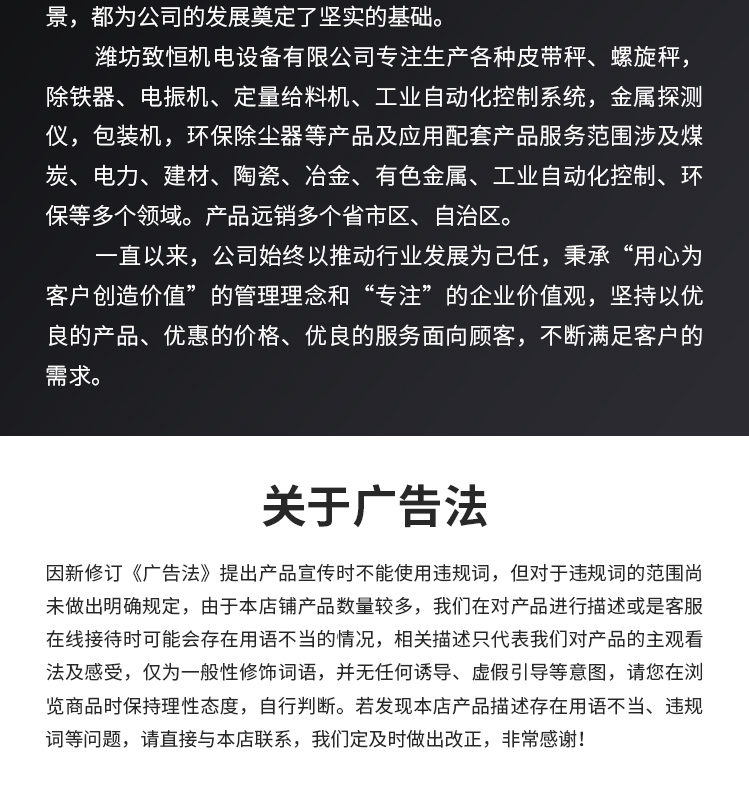 景，都为公司的发展奠定了坚实的基础。

潍坊致恒机电设备有限公司专注生产各种皮带秤、螺旋秤，除铁器、电振机、定量给料机、工业自动化控制系统，金属探测仪，包装机，环保除尘器等产品及应用配套产品服务范围涉及煤炭、电力、建材、陶瓷、冶金、有色金属、工业自动化控制、环保等多个领域。产品远销多个省市区、自治区。

一直以来，公司始终以推动行业发展为己任，秉承“用心为客户创造价值”的管理理念和“专注”的企业价值观，坚持以优良的产品、优惠的价格、优良的服务面向顾客，不断满足客户的需求。

关于广告法

因新修订《广告法》提出产品宣传时不能使用违规词，但对于违规词的范围尚未做出明确规定，由于本店铺产品数量较多，我们在对产品进行描述或是客服在线接待时可能会存在用语不当的情况，相关描述只代表我们对产品的主观看法及感受，仅为一般性修饰词语，并无任何诱导、虚假引导等意图，请您在浏览商品时保持理性态度，自行判断。若发现本店产品描述存在用语不当、违规词等问题，请直接与本店联系，我们定及时做出改正，非常感谢！